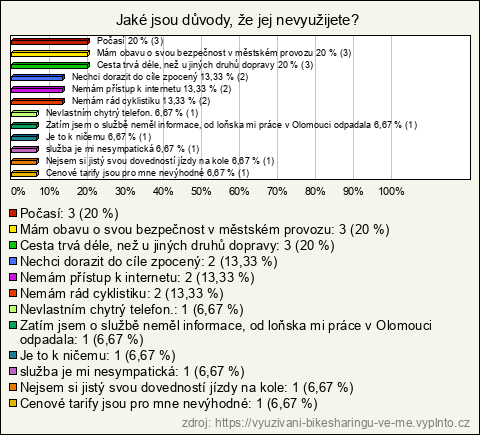 Jaké jsou důvody, že jej nevyužijete?

Počasí 20 % (3)
Mám obavu o svou bezpečnost v městském provozu 20 % (3)
Cesta trvá déle, než u jiných druhů dopravy 20 % (3)
Nechci dorazit do cíle zpocený 13,33 % (2)
Nemám přístup k internetu 13,33 % (2)
Nemám rád cyklistiku 13,33 % (2)
Nevlastním chytrý telefon. 6,67 % (1)
Zatím jsem o službě neměl informace, od loňska mi práce v Olomouci odpadala 6,67 % (1)
Je to k ničemu 6,67 % (1)
služba je mi nesympatická 6,67 % (1)
Nejsem si jistý svou dovedností jízdy na kole 6,67 % (1)
Cenové tarify jsou pro mne nevýhodné 6,67 % (1)

0% 10% 20% 30% 40% 50% 60% 70% 80% 90% 100%

Počasí: 3 (20 %)
Mám obavu o svou bezpečnost v městském provozu: 3 (20 %)
Cesta trvá déle, než u jiných druhů dopravy: 3 (20 %)
Nechci dorazit do cíle zpocený: 2 (13,33 %)
Nemám přístup k internetu: 2 (13,33 %)
Nemám rád cyklistiku: 2 (13,33 %)
Nevlastním chytrý telefon.: 1 (6,67 %)
Zatím jsem o službě neměl informace, od loňska mi práce v Olomouci odpadala: 1 (6,67 %)
Je to k ničemu: 1 (6,67 %)
služba je mi nesympatická: 1 (6,67 %)
Nejsem si jistý svou dovedností jízdy na kole: 1 (6,67 %)
Cenové tarify jsou pro mne nevýhodné: 1 (6,67 %)

zdroj: https://vyuzivani-bikesharingu-ve-me.vyplnto.cz